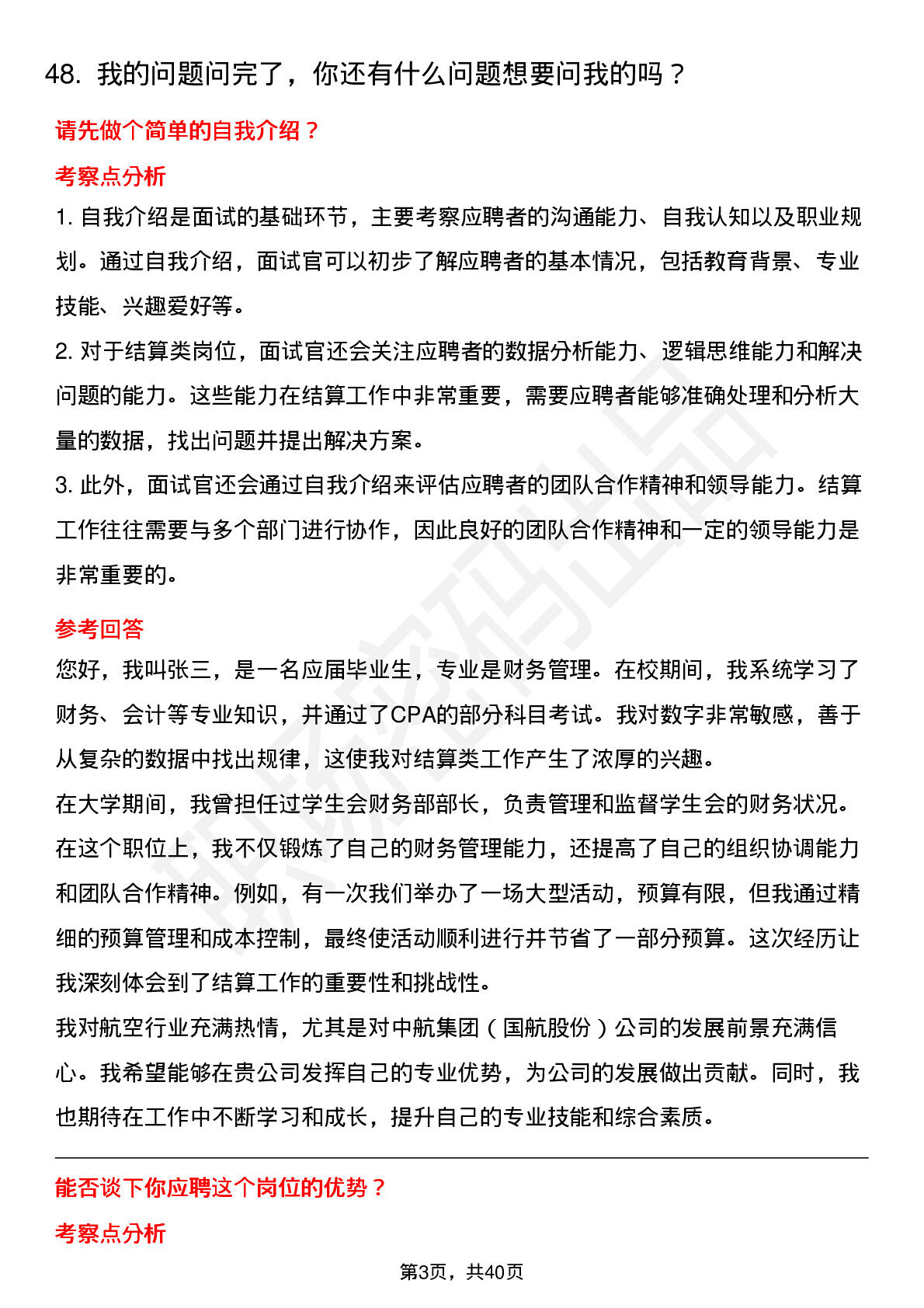 48. 我的问题问完了，你还有什么问题想要问我的吗？

请先做个简单的自我介绍？

考察点分析

1. 自我介绍是面试的基础环节，主要考察应聘者的沟通能力、自我认知以及职业规划。通过自我介绍，面试官可以初步了解应聘者的基本情况，包括教育背景、专业技能、兴趣爱好等。

2. 对于结算类岗位，面试官还会关注应聘者的数据分析能力、逻辑思维能力和解决问题的能力。这些能力在结算工作中非常重要，需要应聘者能够准确处理和分析大量的数据，找出问题并提出解决方案。

3. 此外，面试官还会通过自我介绍来评估应聘者的团队合作精神和领导能力。结算工作往往需要与多个部门进行协作，因此良好的团队合作精神和一定的领导能力是非常重要的。

参考回答

您好，我叫张三，是一名应届毕业生，专业是财务管理。在校期间，我系统学习了财务、会计等专业知识，并通过了CPA的部分科目考试。我对数字非常敏感，善于从复杂的数据中找出规律，这使我对结算类工作产生了浓厚的兴趣。

在大学期间，我曾担任过学生会财务部部长，负责管理和监督学生会的财务状况。在这个职位上，我不仅锻炼了自己的财务管理能力，还提高了自己的组织协调能力和团队合作精神。例如，有一次我们举办了一场大型活动，预算有限，但我通过精细的预算管理和成本控制，最终使活动顺利进行并节省了一部分预算。这次经历让我深刻体会到了结算工作的重要性和挑战性。

我对航空行业充满热情，尤其是对中航集团（国航股份）公司的发展前景充满信心。我希望能够在贵公司发挥自己的专业优势，为公司的发展做出贡献。同时，我也期待在工作中不断学习和成长，提升自己的专业技能和综合素质。

能否谈下你应聘这个岗位的优势？

考察点分析

第3页，共40页